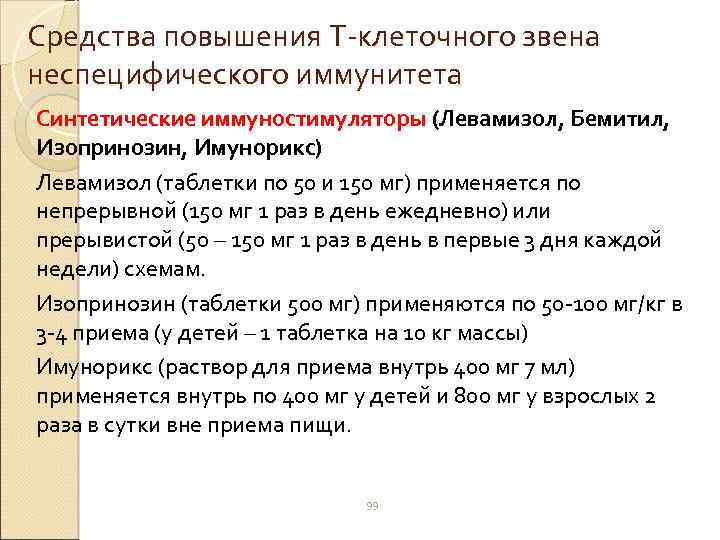 Средства повышения Т-клеточного звена неспецифического иммунитета

Синтетические иммуностимуляторы (Левамизол, Бемитил, Изопринозин, Имунорикс)

Левамизол (таблетки по 50 и 150 мг) применяется по непрерывной (150 мг 1 раз в день ежедневно) или прерывистой (50 – 150 мг 1 раз в день в первые 3 дня каждой недели) схемам.

Изопринозин (таблетки 500 мг) применяются по 50-100 мг/кг в 3-4 приема (у детей – 1 таблетка на 10 кг массы)

Имунорикс (раствор для приема внутрь 400 мг 7 мл) применяется внутрь по 400 мг у детей и 800 мг у взрослых 2 раза в сутки вне приема пищи.

99